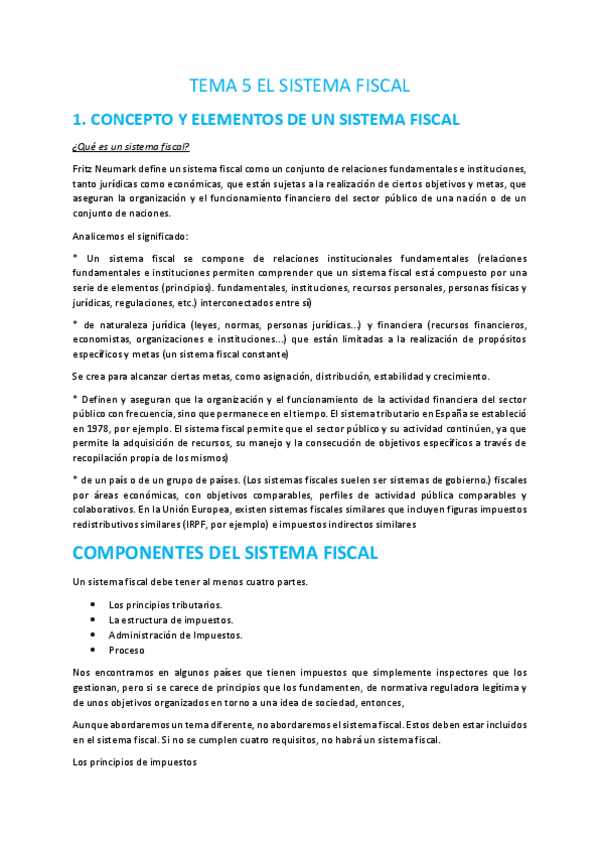 TEMA 5 EL SISTEMA FISCAL

1. CONCEPTO Y ELEMENTOS DE UN SISTEMA FISCAL

¿Qué es un sistema fiscal?

Fritz Neumark define un sistema fiscal como un conjunto de relaciones fundamentales e instituciones, tanto jurídicas como económicas, que están sujetas a la realización de ciertos objetivos y metas, que aseguran la organización y el funcionamiento financiero del sector público de una nación o de un conjunto de naciones.

Analicemos el significado:

* Un sistema fiscal se compone de relaciones institucionales fundamentales (relaciones fundamentales e instituciones permiten comprender que un sistema fiscal está compuesto por una serie de elementos (principios). fundamentales, instituciones, recursos personales, personas físicas y jurídicas, regulaciones, etc.) interconectados entre sí)

* de naturaleza jurídica (leyes, normas, personas jurídicas...) y financiera (recursos financieros, economistas, organizaciones e instituciones...) que están limitadas a la realización de propósitos específicos y metas (un sistema fiscal constante)

Se crea para alcanzar ciertas metas, como asignación, distribución, estabilidad y crecimiento.

* Definen y aseguran que la organización y el funcionamiento de la actividad financiera del sector público con frecuencia, sino que permanece en el tiempo. El sistema tributario en España se estableció en 1978, por ejemplo. El sistema fiscal permite que el sector público y su actividad continúen, ya que permite la adquisición de recursos, su manejo y la consecución de objetivos específicos a través de recopilación propia de los mismos)

* de un país o de un grupo de países. (Los sistemas fiscales suelen ser sistemas de gobierno.) fiscales por áreas económicas, con objetivos comparables, perfiles de actividad pública comparables y colaborativos. En la Unión Europea, existen sistemas fiscales similares que incluyen figuras impuestos redistributivos similares (IRPF, por ejemplo) e impuestos indirectos similares

COMPONENTES DEL SISTEMA FISCAL

Un sistema fiscal debe tener al menos cuatro partes.

• Los principios tributarios.
• La estructura de impuestos.
• Administración de Impuestos.
• Proceso

Nos encontramos en algunos países que tienen impuestos que simplemente inspectores que los gestionan, pero si se carece de principios que los fundamenten, de normativa reguladora legítima y de unos objetivos organizados en torno a una idea de sociedad, entonces,

Aunque abordaremos un tema diferente, no abordaremos el sistema fiscal. Estos deben estar incluidos en el sistema fiscal. Si no se cumplen cuatro requisitos, no habrá un sistema fiscal.

Los principios de impuestos